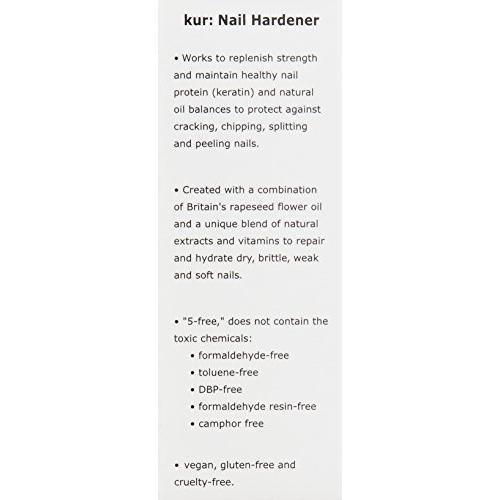 kur: Nail Hardener

• Works to replenish strength and maintain healthy nail protein (keratin) and natural oil balances to protect against cracking, chipping, splitting and peeling nails.

• Created with a combination of Britain's rapeseed flower oil and a unique blend of natural extracts and vitamins to repair and hydrate dry, brittle, weak and soft nails.

• "5-free," does not contain the toxic chemicals:
• formaldehyde-free
• toluene-free
• DBP-free
• formaldehyde resin-free
• camphor free

• vegan, gluten-free and cruelty-free.